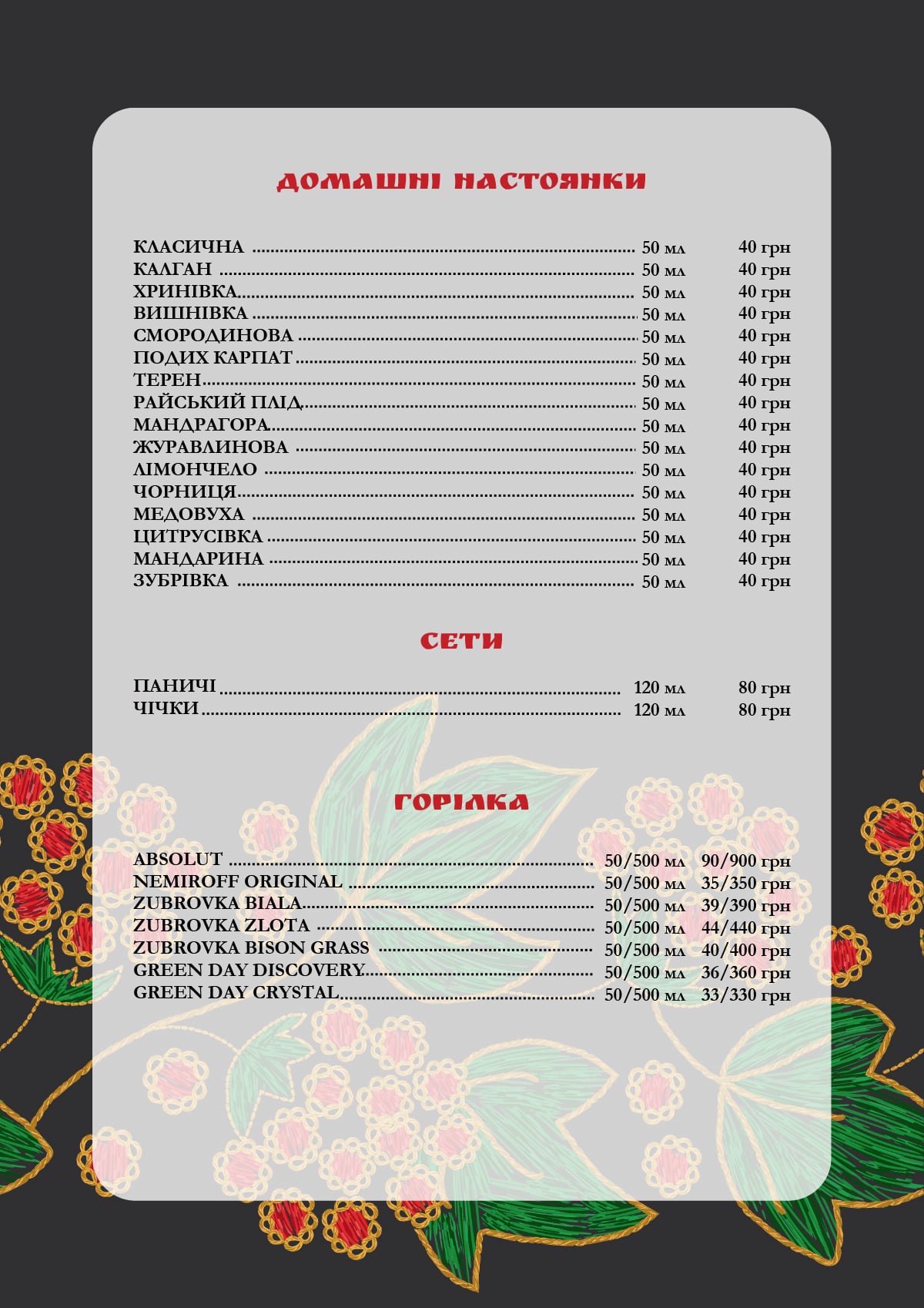 ДОМАШНІ НАСТОЯНКИ

КЛАСИЧНА ........ 50 мл 40 грн
КАЛГАН ........ 50 мл 40 грн
ХРИНІВКА........ 50 мл 40 грн
ВИШНІВКА ........ 50 мл 40 грн
СМОРОДИНОВА ........ 50 мл 40 грн
ПОДИХ КАРПАТ ........ 50 мл 40 грн
ТЕРЕН........ 50 мл 40 грн
РАЙСЬКИЙ ПЛІД........ 50 мл 40 грн
МАНДРАГОРА........ 50 мл 40 грн
ЖУРАВЛИНОВА ........ 50 мл 40 грн
ЛІМОНЧЕЛО ........ 50 мл 40 грн
ЧОРНИЦЯ........ 50 мл 40 грн
МЕДОВУХА ........ 50 мл 40 грн
ЦИТРУСІВКА ........ 50 мл 40 грн
МАНДАРИНА ........ 50 мл 40 грн
ЗУБРІВКА ........ 50 мл 40 грн

СЕТИ

ПАНИЧІ ........ 120 мл 80 грн
ЧІЧКИ ........ 120 мл 80 грн

ГОРІЛКА

ABSOLUT ........ 50/500 мл 90/900 грн
NEMIROFF ORIGINAL ........ 50/500 мл 35/350 грн
ZUBROVKA BIALA........ 50/500 мл 39/390 грн
ZUBROVKA ZLOTA ........ 50/500 мл 44/440 грн
ZUBROVKA BISON GRASS ........ 50/500 мл 40/400 грн
GREEN DAY DISCOVERY........ 50/500 мл 36/360 грн
GREEN DAY CRYSTAL........ 50/500 мл 33/330 грн